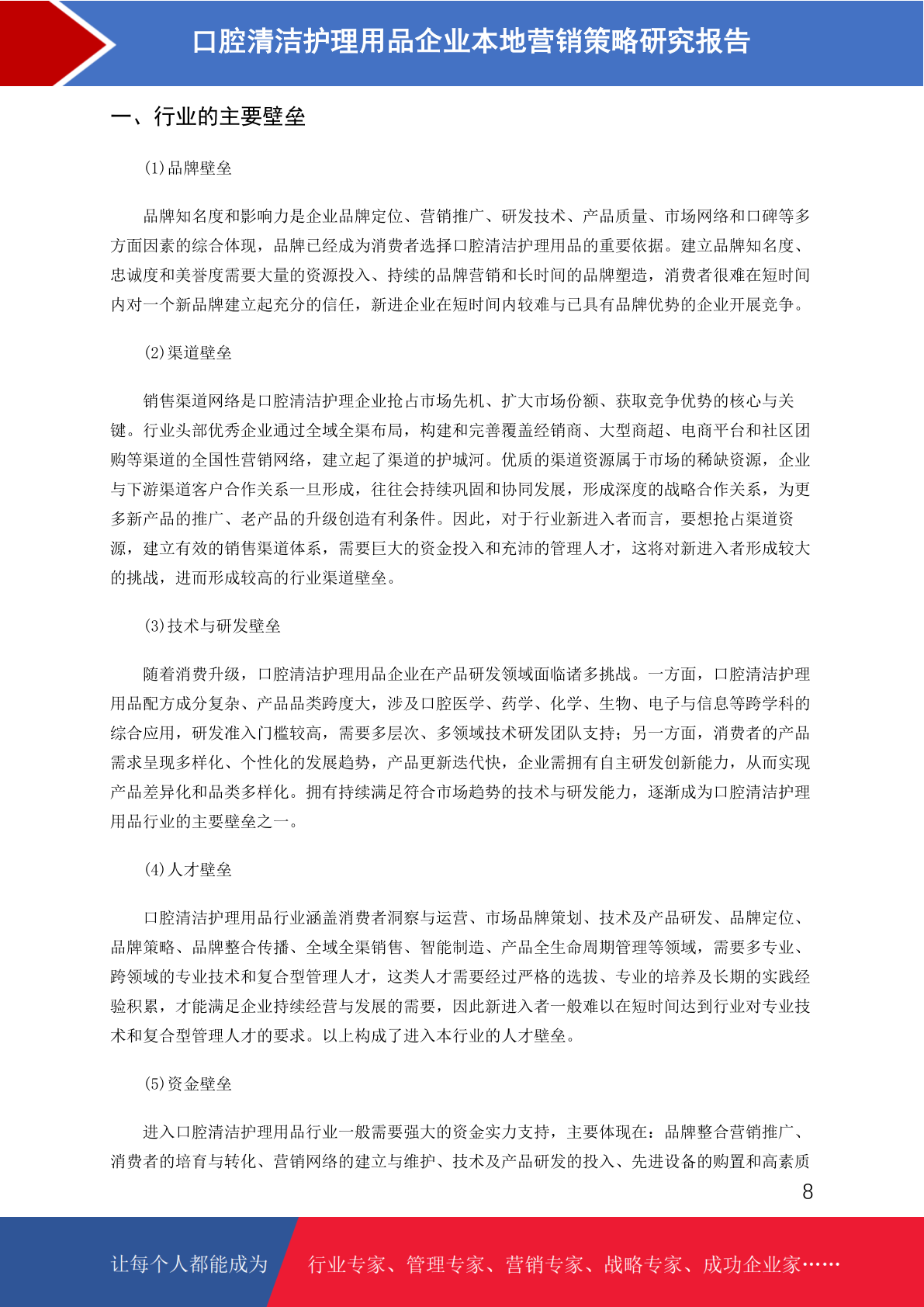 口腔清洁护理用品企业本地营销策略研究报告

一、行业的主要壁垒

(1)品牌壁垒

品牌知名度和影响力是企业品牌定位、营销推广、研发技术、产品质量、市场网络和口碑等多方面因素的综合体现，品牌已经成为消费者选择口腔清洁护理用品的重要依据。建立品牌知名度、忠诚度和美誉度需要大量的资源投入、持续的品牌营销和长时间的品牌塑造，消费者很难在短时间内对一个新品牌建立起充分的信任，新进企业在短时间内较难与已具有品牌优势的企业开展竞争。

(2)渠道壁垒

销售渠道网络是口腔清洁护理企业抢占市场先机、扩大市场份额、获取竞争优势的核心与关键。行业头部优秀企业通过全域全渠布局，构建和完善覆盖经销商、大型商超、电商平台和社区团购等渠道的全国性营销网络，建立起了渠道的护城河。优质的渠道资源属于市场的稀缺资源，企业与下游渠道客户合作关系一旦形成，往往会持续巩固和协同发展，形成深度的战略合作关系，为更多新产品的推广、老产品的升级创造有利条件。因此，对于行业新进入者而言，要想抢占渠道资源，建立有效的销售渠道体系，需要巨大的资金投入和充沛的管理人才，这将对新进入者形成较大的挑战，进而形成较高的行业渠道壁垒。

(3)技术与研发壁垒

随着消费升级，口腔清洁护理用品企业在产品研发领域面临诸多挑战。一方面，口腔清洁护理用品配方成分复杂、产品品类跨度大，涉及口腔医学、药学、化学、生物、电子与信息等跨学科的综合应用，研发准入门槛较高，需要多层次、多领域技术研发团队支持；另一方面，消费者的产品需求呈现多样化、个性化的发展趋势，产品更新迭代快，企业需拥有自主研发创新能力，从而实现产品差异化和品类多样化。拥有持续满足符合市场趋势的技术与研发能力，逐渐成为口腔清洁护理用品行业的主要壁垒之一。

(4)人才壁垒

口腔清洁护理用品行业涵盖消费者洞察与运营、市场品牌策划、技术及产品研发、品牌定位、品牌策略、品牌整合传播、全域全渠销售、智能制造、产品全生命周期管理等领域，需要多专业、跨领域的专业技术和复合型管理人才，这类人才需要经过严格的选拔、专业的培养及长期的实践经验积累，才能满足企业持续经营与发展的需要，因此新进入者一般难以在短时间达到行业对专业技术和复合型管理人才的要求。以上构成了进入本行业的人才壁垒。

(5)资金壁垒

进入口腔清洁护理用品行业一般需要强大的资金实力支持，主要体现在：品牌整合营销推广、消费者的培育与转化、营销网络的建立与维护、技术及产品研发的投入、先进设备的购置和高素质

8

让每个人都能成为 行业专家、管理专家、营销专家、战略专家、成功企业家……